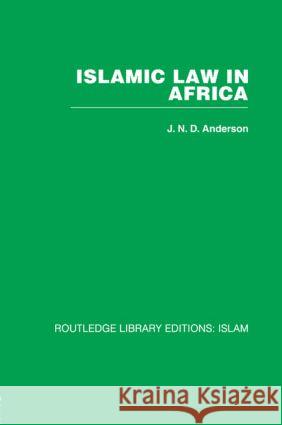 ISLAMIC LAW IN AFRICA

J. N. D. Anderson

ROUTLEDGE LIBRARY EDITIONS: ISLAM

Kraina Książek